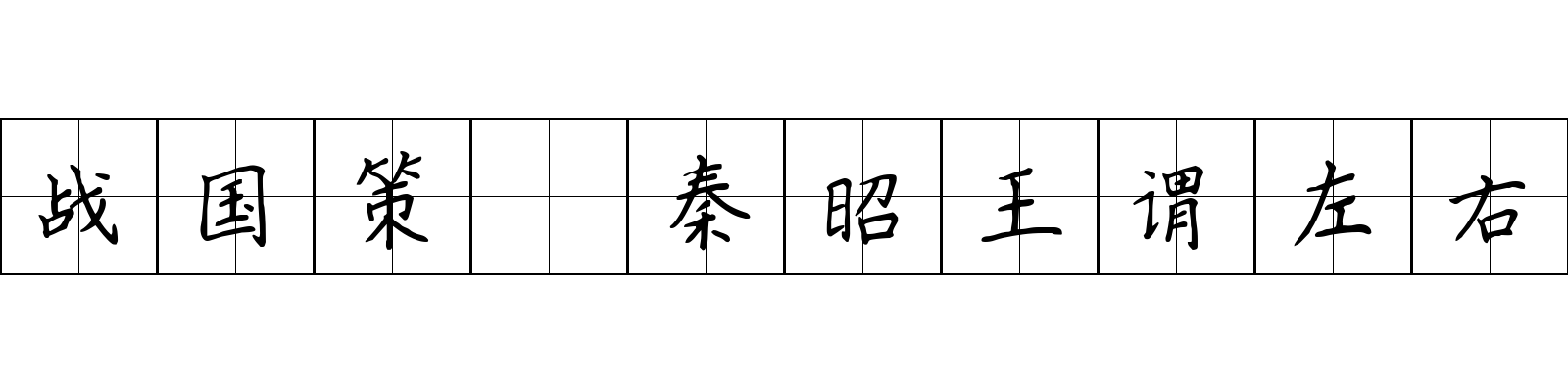 战国策 秦昭王谓左右